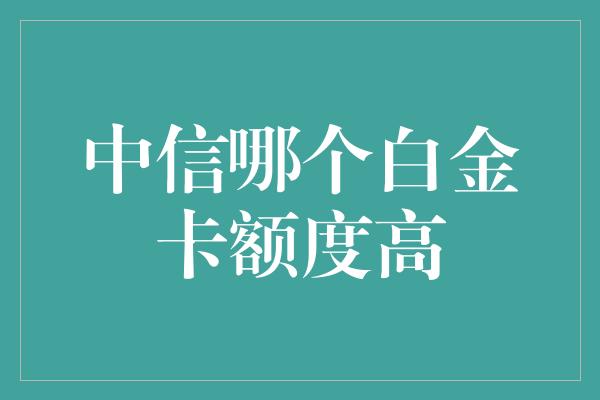 中信哪个白金卡额度高